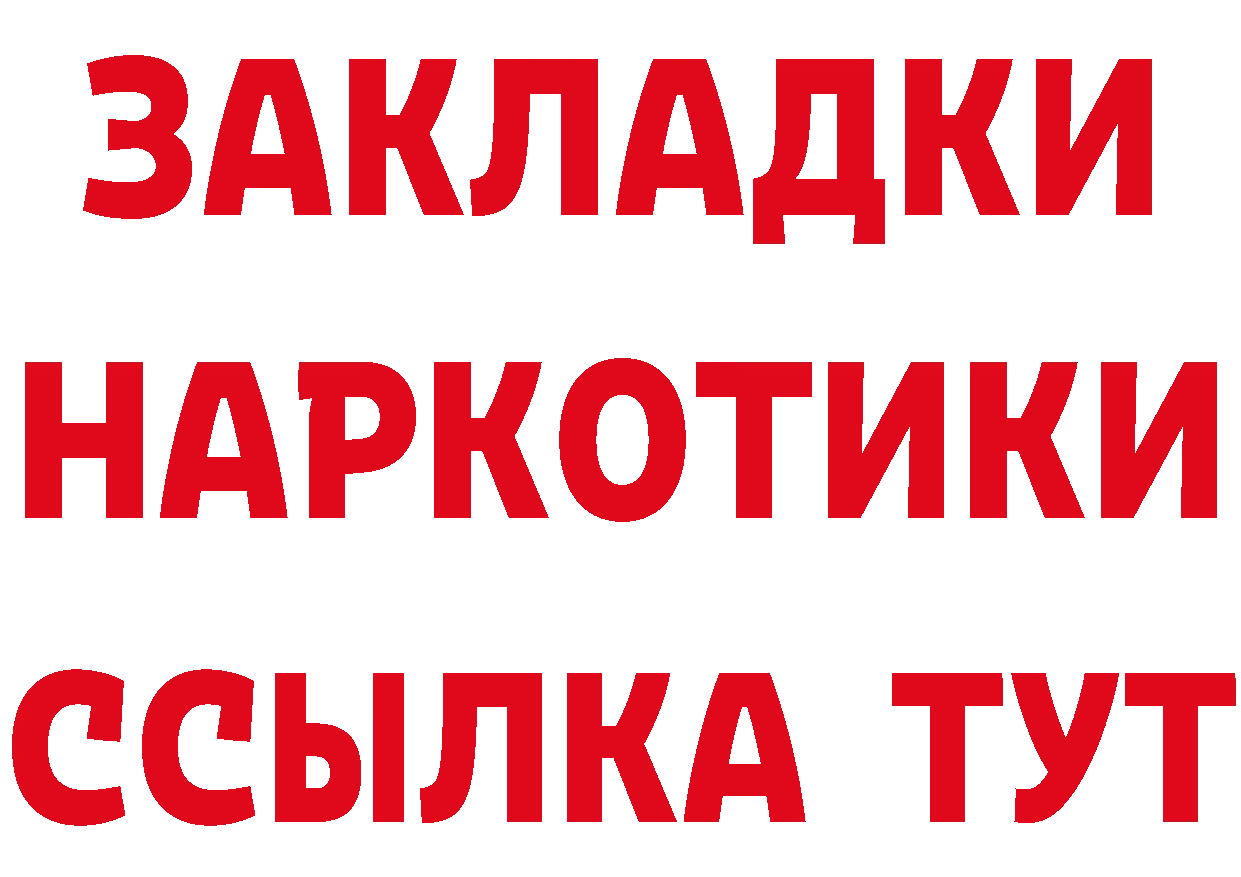 ЗАКЛАДКИ
НАРКОТИКИ
ССЫЛКА ТУТ